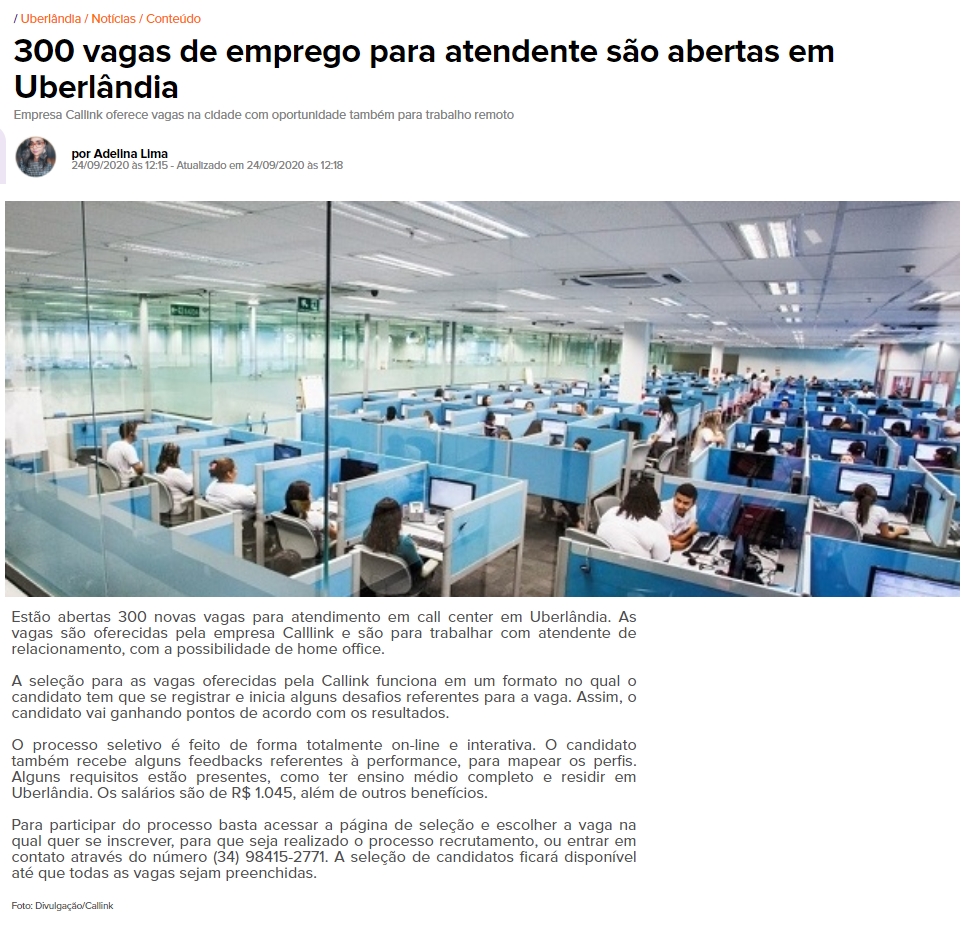 / Uberlândia / Notícias / Conteúdo

300 vagas de emprego para atendente são abertas em Uberlândia

Empresa Callink oferece vagas na cidade com oportunidade também para trabalho remoto

por Adelina Lima
24/09/2020 às 12:15 - Atualizado em 24/09/2020 às 12:18

Estão abertas 300 novas vagas para atendimento em call center em Uberlândia. As vagas são oferecidas pela empresa Calllink e são para trabalhar com atendente de relacionamento, com a possibilidade de home office.

A seleção para as vagas oferecidas pela Callink funciona em um formato no qual o candidato tem que se registrar e inicia alguns desafios referentes para a vaga. Assim, o candidato vai ganhando pontos de acordo com os resultados.

O processo seletivo é feito de forma totalmente on-line e interativa. O candidato também recebe alguns feedbacks referentes à performance, para mapear os perfis. Alguns requisitos estão presentes, como ter ensino médio completo e residir em Uberlândia. Os salários são de R$ 1.045, além de outros benefícios.

Para participar do processo basta acessar a página de seleção e escolher a vaga na qual quer se inscrever, para que seja realizado o processo recrutamento, ou entrar em contato através do número (34) 98415-2771. A seleção de candidatos ficará disponível até que todas as vagas sejam preenchidas.

Foto: Divulgação/Callink